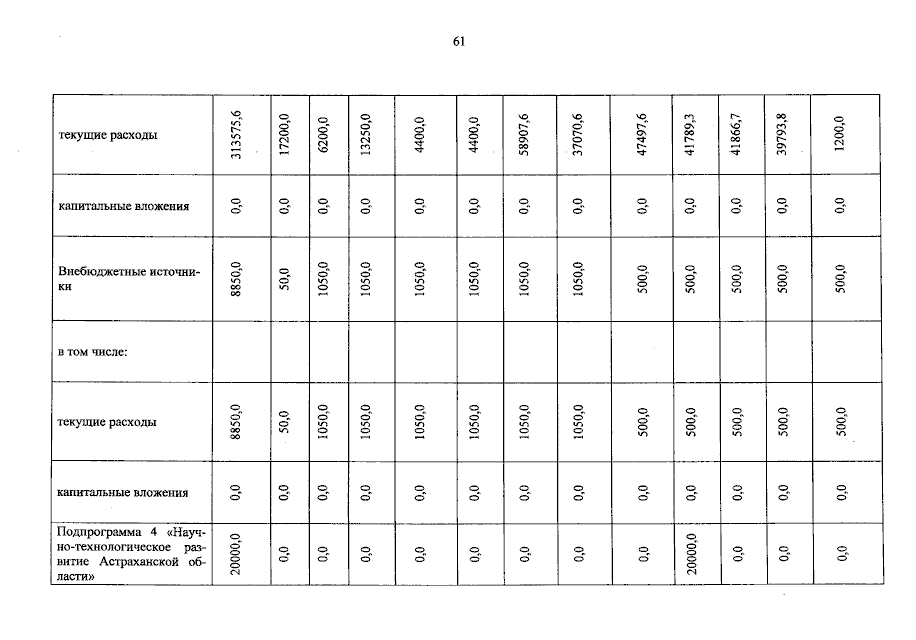 61

| текущие расходы | 313575,6 | 17200,0 | 6200,0 | 13250,0 | 4400,0 | 4400,0 | 58907,6 | 37070,6 | 47497,6 | 41789,3 | 41866,7 | 39793,8 | 1200,0 |
|---|---|---|---|---|---|---|---|---|---|---|---|---|---|
| капитальные вложения | 0,0 | 0,0 | 0,0 | 0,0 | 0,0 | 0,0 | 0,0 | 0,0 | 0,0 | 0,0 | 0,0 | 0,0 | 0,0 |
| Внебюджетные источники | 8850,0 | 50,0 | 1050,0 | 1050,0 | 1050,0 | 1050,0 | 1050,0 | 1050,0 | 500,0 | 500,0 | 500,0 | 500,0 | 500,0 |
| в том числе: | | | | | | | | | | | | | |
| текущие расходы | 8850,0 | 50,0 | 1050,0 | 1050,0 | 1050,0 | 1050,0 | 1050,0 | 1050,0 | 500,0 | 500,0 | 500,0 | 500,0 | 500,0 |
| капитальные вложения | 0,0 | 0,0 | 0,0 | 0,0 | 0,0 | 0,0 | 0,0 | 0,0 | 0,0 | 0,0 | 0,0 | 0,0 | 0,0 |
| Подпрограмма 4 «Научно-технологическое развитие Астраханской области» | 20000,0 | 0,0 | 0,0 | 0,0 | 0,0 | 0,0 | 0,0 | 0,0 | 0,0 | 20000,0 | 0,0 | 0,0 | 0,0 |